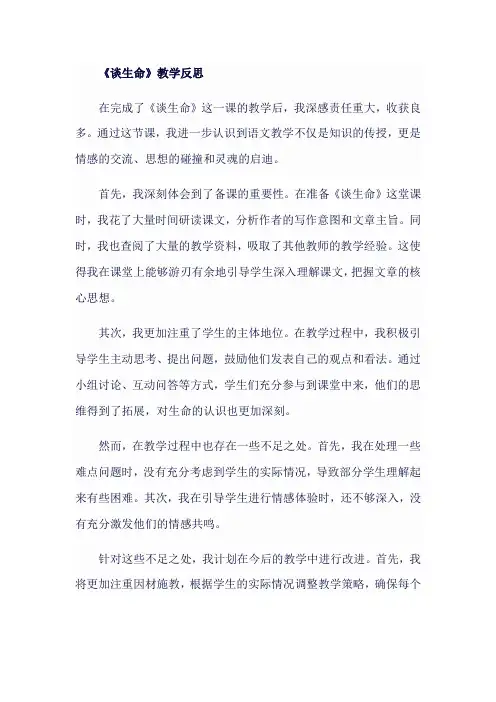 《谈生命》教学反思

在完成了《谈生命》这一课的教学后，我深感责任重大，收获良多。通过这节课，我进一步认识到语文教学不仅是知识的传授，更是情感的交流、思想的碰撞和灵魂的启迪。

首先，我深刻体会到了备课的重要性。在准备《谈生命》这堂课时，我花了大量时间研读课文，分析作者的写作意图和文章主旨。同时，我也查阅了大量的教学资料，吸取了其他教师的教学经验。这使得我在课堂上能够游刃有余地引导学生深入理解课文，把握文章的核心思想。

其次，我更加注重了学生的主体地位。在教学过程中，我积极引导学生主动思考、提出问题，鼓励他们发表自己的观点和看法。通过小组讨论、互动问答等方式，学生们充分参与到课堂中来，他们的思维得到了拓展，对生命的认识也更加深刻。

然而，在教学过程中也存在一些不足之处。首先，我在处理一些难点问题时，没有充分考虑到学生的实际情况，导致部分学生理解起来有些困难。其次，我在引导学生进行情感体验时，还不够深入，没有充分激发他们的情感共鸣。

针对这些不足之处，我计划在今后的教学中进行改进。首先，我将更加注重因材施教，根据学生的实际情况调整教学策略，确保每个